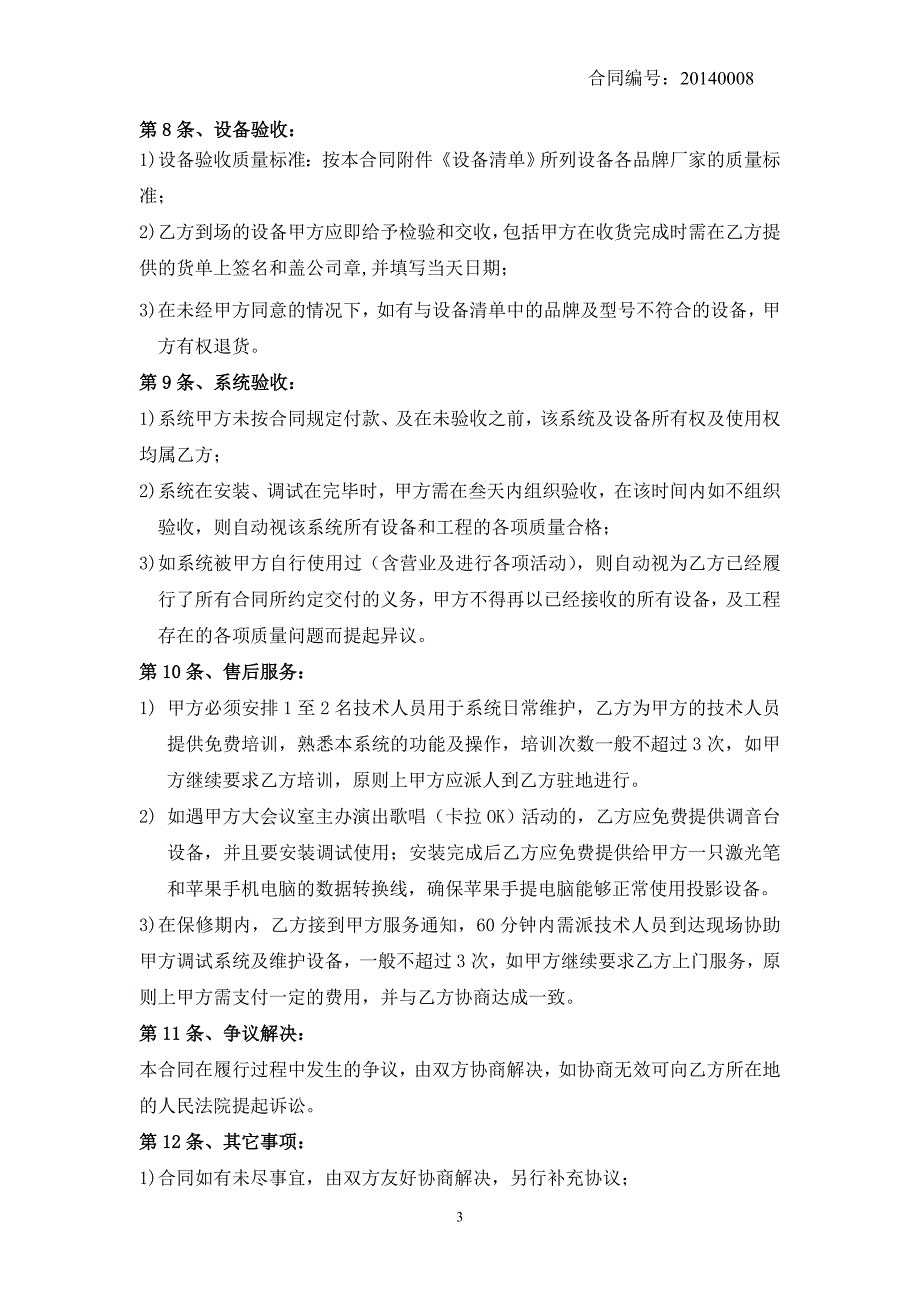 合同编号：20140008

第 8 条、设备验收：

1)设备验收质量标准：按本合同附件《设备清单》所列设备各品牌厂家的质量标准；

2)乙方到场的设备甲方应即给予检验和交收，包括甲方在收货完成时需在乙方提供的货单上签名和盖公司章,并填写当天日期；

3)在未经甲方同意的情况下，如有与设备清单中的品牌及型号不符合的设备，甲方有权退货。

第 9 条、系统验收：

1)系统甲方未按合同规定付款、及在未验收之前，该系统及设备所有权及使用权均属乙方；

2)系统在安装、调试在完毕时，甲方需在叁天内组织验收，在该时间内如不组织验收，则自动视该系统所有设备和工程的各项质量合格；

3)如系统被甲方自行使用过（含营业及进行各项活动），则自动视为乙方已经履行了所有合同所约定交付的义务，甲方不得再以已经接收的所有设备，及工程存在的各项质量问题而提起异议。

第 10 条、售后服务：

1) 甲方必须安排 1 至 2 名技术人员用于系统日常维护，乙方为甲方的技术人员提供免费培训，熟悉本系统的功能及操作，培训次数一般不超过 3 次，如甲方继续要求乙方培训，原则上甲方应派人到乙方驻地进行。

2) 如遇甲方大会议室主办演出歌唱（卡拉 OK）活动的，乙方应免费提供调音台设备，并且要安装调试使用；安装完成后乙方应免费提供给甲方一只激光笔和苹果手机电脑的数据转换线，确保苹果手提电脑能够正常使用投影设备。

3)在保修期内，乙方接到甲方服务通知，60 分钟内需派技术人员到达现场协助甲方调试系统及维护设备，一般不超过 3 次，如甲方继续要求乙方上门服务，原则上甲方需支付一定的费用，并与乙方协商达成一致。

第 11 条、争议解决：

本合同在履行过程中发生的争议，由双方协商解决，如协商无效可向乙方所在地的人民法院提起诉讼。

第 12 条、其它事项：

1)合同如有未尽事宜，由双方友好协商解决，另行补充协议；

3